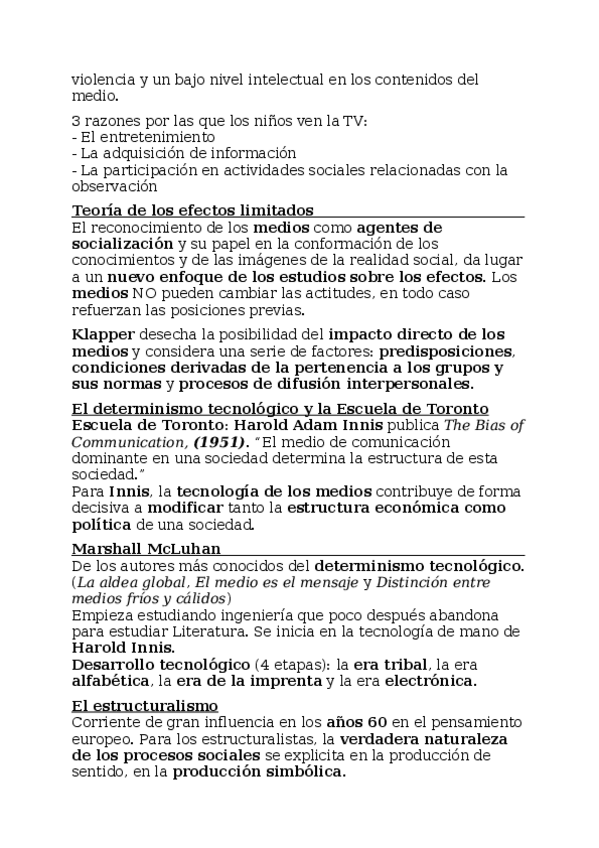 violencia y un bajo nivel intelectual en los contenidos del medio.

3 razones por las que los niños ven la TV:
- El entretenimiento
- La adquisición de información
- La participación en actividades sociales relacionadas con la observación

Teoría de los efectos limitados

El reconocimiento de los medios como agentes de socialización y su papel en la conformación de los conocimientos y de las imágenes de la realidad social, da lugar a un nuevo enfoque de los estudios sobre los efectos. Los medios NO pueden cambiar las actitudes, en todo caso refuerzan las posiciones previas.

Klapper desecha la posibilidad del impacto directo de los medios y considera una serie de factores: predisposiciones, condiciones derivadas de la pertenencia a los grupos y sus normas y procesos de difusión interpersonales.

El determinismo tecnológico y la Escuela de Toronto

Escuela de Toronto: Harold Adam Innis publica The Bias of Communication, (1951). "El medio de comunicación dominante en una sociedad determina la estructura de esta sociedad."
Para Innis, la tecnología de los medios contribuye de forma decisiva a modificar tanto la estructura económica como política de una sociedad.

Marshall McLuhan

De los autores más conocidos del determinismo tecnológico. (La aldea global, El medio es el mensaje y Distinción entre medios fríos y cálidos)
Empieza estudiando ingeniería que poco después abandona para estudiar Literatura. Se inicia en la tecnología de mano de Harold Innis.
Desarrollo tecnológico (4 etapas): la era tribal, la era alfabética, la era de la imprenta y la era electrónica.

El estructuralismo

Corriente de gran influencia en los años 60 en el pensamiento europeo. Para los estructuralistas, la verdadera naturaleza de los procesos sociales se explicita en la producción de sentido, en la producción simbólica.